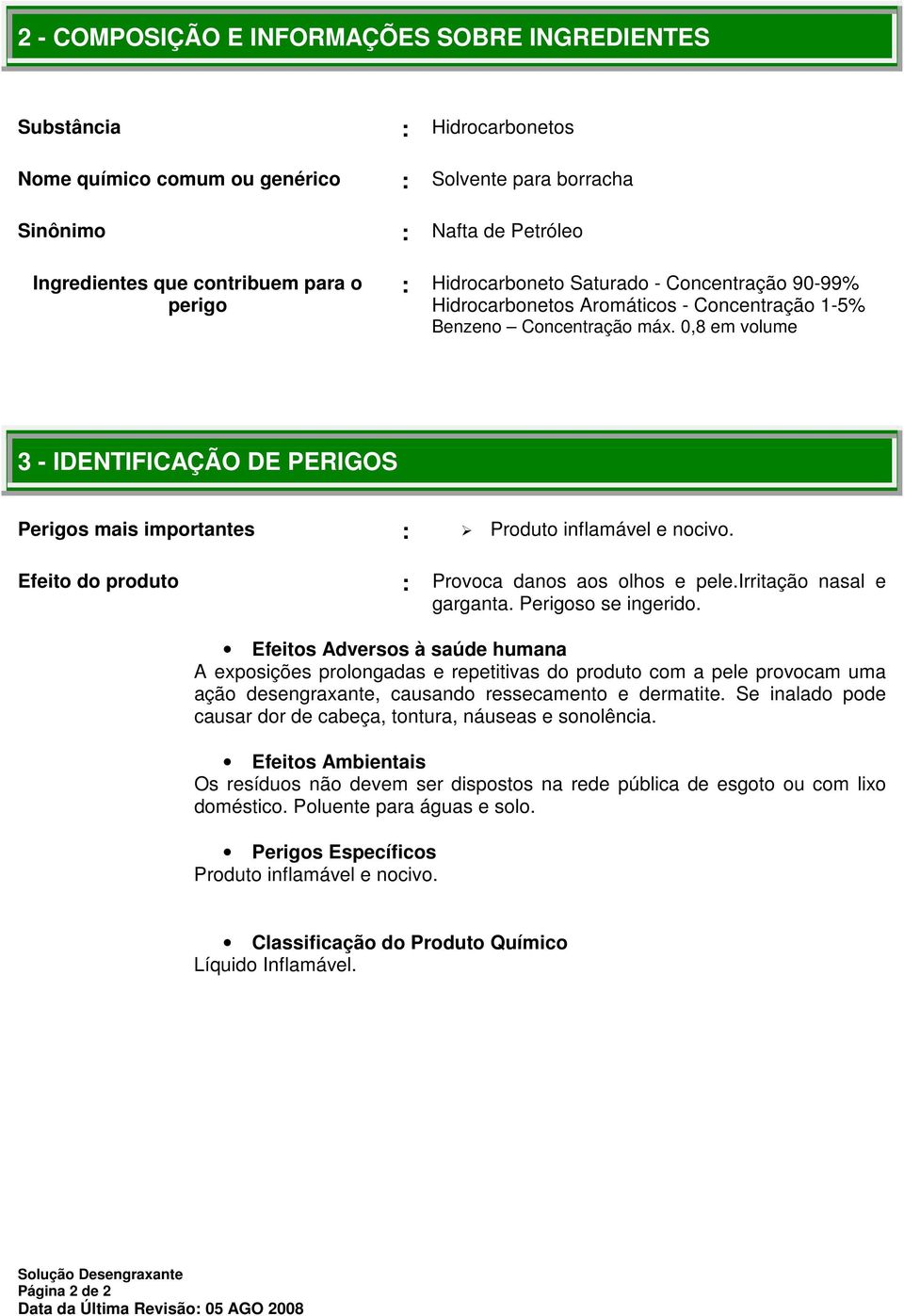 2 - COMPOSIÇÃO E INFORMAÇÕES SOBRE INGREDIENTES

Substância : Hidrocarbonetos

Nome químico comum ou genérico : Solvente para borracha

Sinônimo : Nafta de Petróleo

Ingredientes que contribuem para o perigo : Hidrocarboneto Saturado - Concentração 90-99%
Hidrocarbonetos Aromáticos - Concentração 1-5%
Benzeno – Concentração máx. 0,8 em volume

3 - IDENTIFICAÇÃO DE PERIGOS

Perigos mais importantes : ➢ Produto inflamável e nocivo.

Efeito do produto : Provoca danos aos olhos e pele.Irritação nasal e garganta. Perigoso se ingerido.

• Efeitos Adversos à saúde humana
A exposições prolongadas e repetitivas do produto com a pele provocam uma ação desengraxante, causando ressecamento e dermatite. Se inalado pode causar dor de cabeça, tontura, náuseas e sonolência.

• Efeitos Ambientais
Os resíduos não devem ser dispostos na rede pública de esgoto ou com lixo doméstico. Poluente para águas e solo.

• Perigos Específicos
Produto inflamável e nocivo.

• Classificação do Produto Químico
Líquido Inflamável.

Solução Desengraxante
Página 2 de 2
Data da Última Revisão: 05 AGO 2008